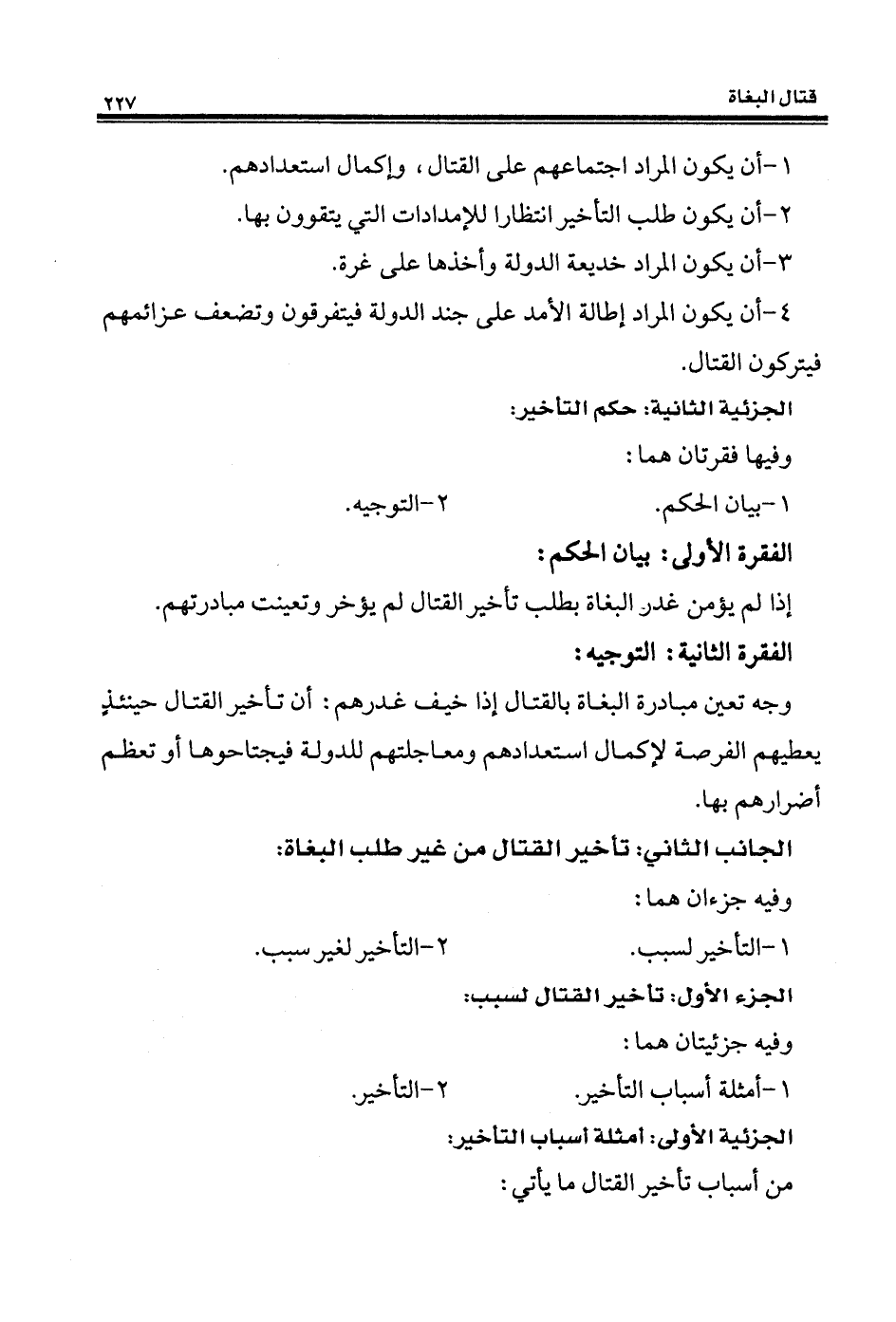 قتال البغاة ٢٢٧

١-أن يكون المراد اجتماعهم على القتال، وإكمال استعدادهم.

٢-أن يكون طلب التأخير انتظارا للإمدادات التي يتقوون بها.

٣-أن يكون المراد خديعة الدولة وأخذها على غرة.

٤-أن يكون المراد إطالة الأمد على جند الدولة فيتفرقون وتضعف عزائمهم فيتركون القتال.

الجزئية الثانية: حكم التأخير:

وفيها فقرتان هما:

١-بيان الحكم. ٢-التوجيه.

الفقرة الأولى: بيان الحكم:

إذا لم يؤمن غدر البغاة بطلب تأخير القتال لم يؤخر وتعينت مبادرتهم.

الفقرة الثانية: التوجيه:

وجه تعين مبادرة البغاة بالقتال إذا خيف غدرهم: أن تأخير القتال حينئذٍ يعطيهم الفرصة لإكمال استعدادهم ومعاجلتهم للدولة فيجتاحوها أو تعظم أضرارهم بها.

الجانب الثاني: تأخير القتال من غير طلب البغاة:

وفيه جزءان هما:

١-التأخير لسبب. ٢-التأخير لغير سبب.

الجزء الأول: تأخير القتال لسبب:

وفيه جزئيتان هما:

١-أمثلة أسباب التأخير. ٢-التأخير.

الجزئية الأولى: أمثلة أسباب التأخير:

من أسباب تأخير القتال ما يأتي: